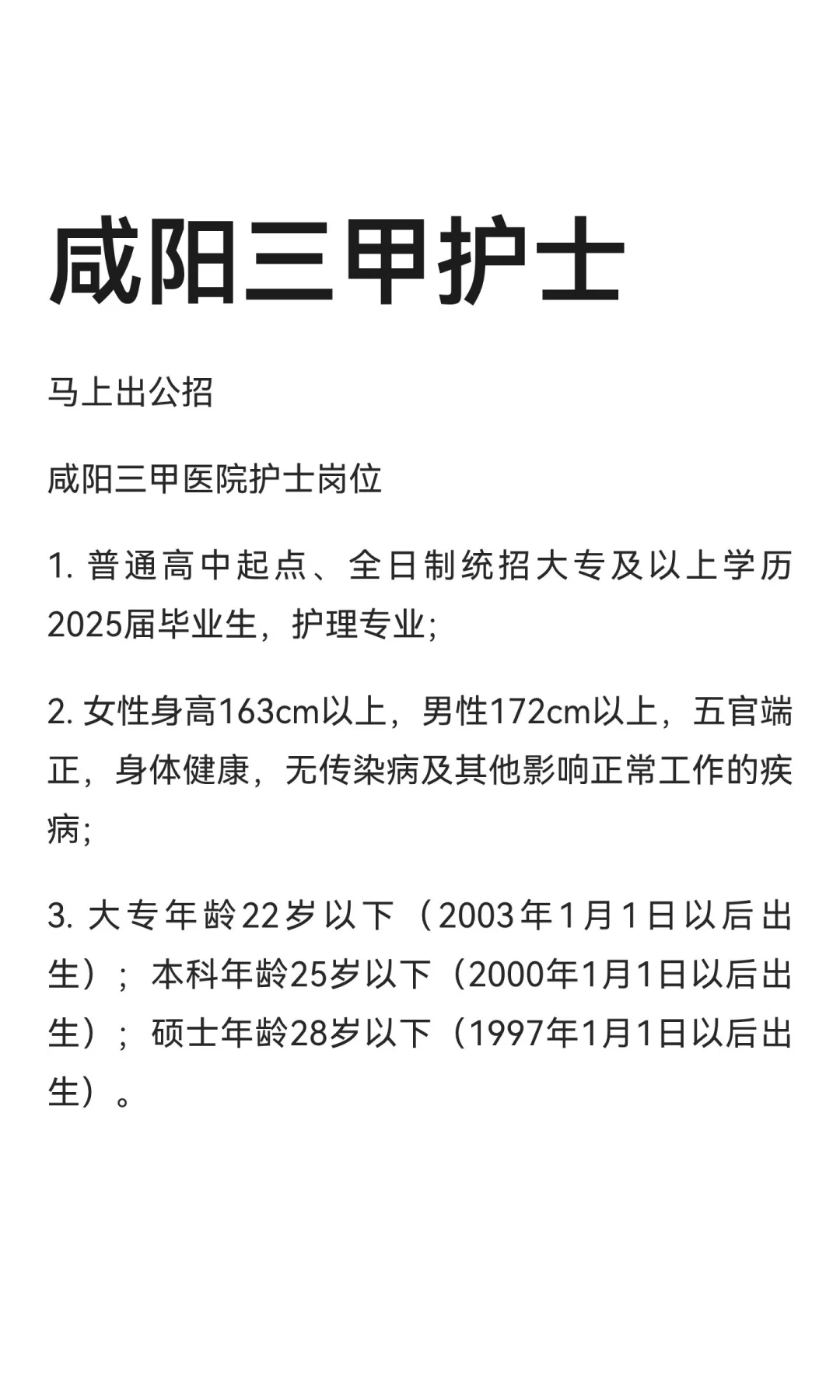 咸阳三甲护士

马上出公招

咸阳三甲医院护士岗位

1. 普通高中起点、全日制统招大专及以上学历2025届毕业生，护理专业；

2. 女性身高163cm以上，男性172cm以上，五官端正，身体健康，无传染病及其他影响正常工作的疾病；

3. 大专年龄22岁以下（2003年1月1日以后出生）；本科年龄25岁以下（2000年1月1日以后出生）；硕士年龄28岁以下（1997年1月1日以后出生）。